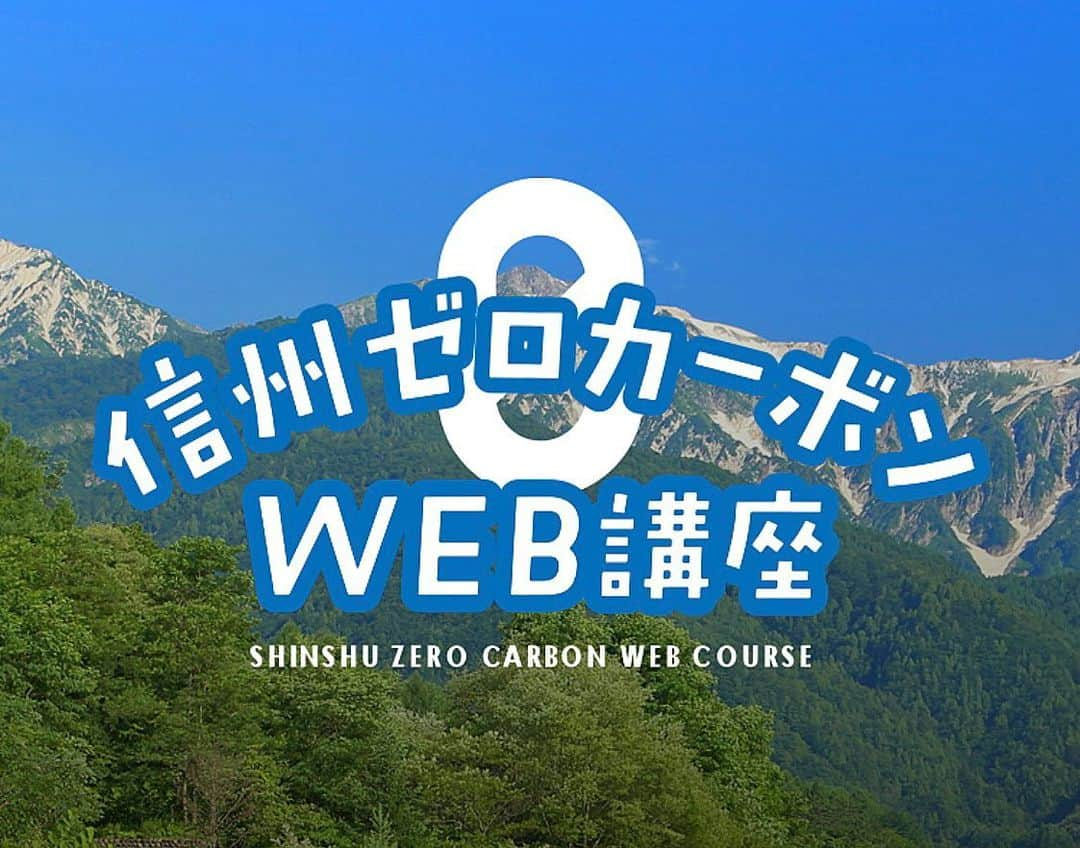 0
信州ゼロカーボン
WEB講座
SHINSHU ZERO CARBON WEB COURSE